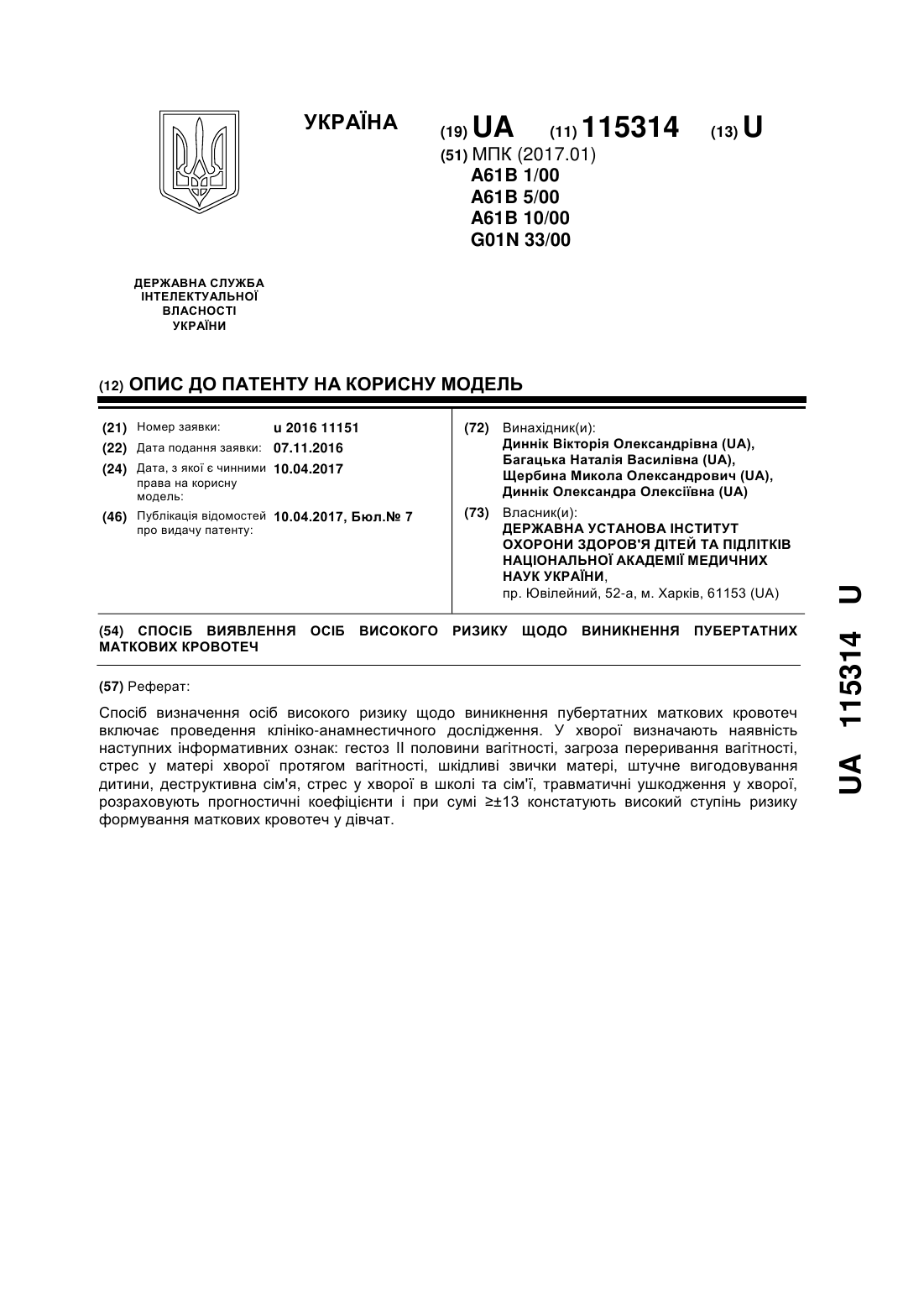 УКРАЇНА

(19) UA (11) 115314 (13) U

(51) МПК (2017.01)
A61B 1/00
A61B 5/00
A61B 10/00
G01N 33/00

ДЕРЖАВНА СЛУЖБА ІНТЕЛЕКТУАЛЬНОЇ ВЛАСНОСТІ УКРАЇНИ

(12) ОПИС ДО ПАТЕНТУ НА КОРИСНУ МОДЕЛЬ

(21) Номер заявки: u 2016 11151
(22) Дата подання заявки: 07.11.2016
(24) Дата, з якої є чинними права на корисну модель: 10.04.2017
(46) Публікація відомостей про видачу патенту: 10.04.2017, Бюл.№ 7

(72) Винахідник(и):
Диннік Вікторія Олександрівна (UA),
Багацька Наталія Василівна (UA),
Щербина Микола Олександрович (UA),
Диннік Олександра Олексіївна (UA)

(73) Власник(и):
ДЕРЖАВНА УСТАНОВА ІНСТИТУТ ОХОРОНИ ЗДОРОВ'Я ДІТЕЙ ТА ПІДЛІТКІВ НАЦІОНАЛЬНОЇ АКАДЕМІЇ МЕДИЧНИХ НАУК УКРАЇНИ,
пр. Ювілейний, 52-а, м. Харків, 61153 (UA)

(54) СПОСІБ ВИЯВЛЕННЯ ОСІБ ВИСОКОГО РИЗИКУ ЩОДО ВИНИКНЕННЯ ПУБЕРТАТНИХ МАТКОВИХ КРОВОТЕЧ

(57) Реферат:

Спосіб визначення осіб високого ризику щодо виникнення пубертатних маткових кровотеч включає проведення клініко-анамнестичного дослідження. У хворої визначають наявність наступних інформативних ознак: гестоз II половини вагітності, загроза переривання вагітності, стрес у матері хворої протягом вагітності, шкідливі звички матері, штучне вигодовування дитини, деструктивна сім'я, стрес у хворої в школі та сім'ї, травматичні ушкодження у хворої, розраховують прогностичні коефіцієнти і при сумі ≥±13 констатують високий ступінь ризику формування маткових кровотеч у дівчат.

UA 115314 U